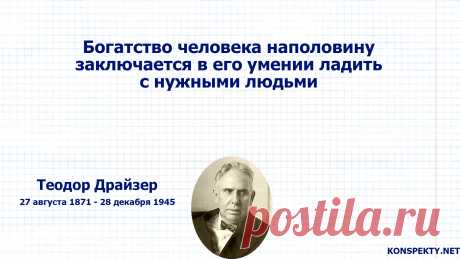 Богатство человека наполовину заключается в его умении ладить с нужными людьми

Теодор Драйзер
27 августа 1871 - 28 декабря 1945

postila.ru

KONSPEKTY.NET